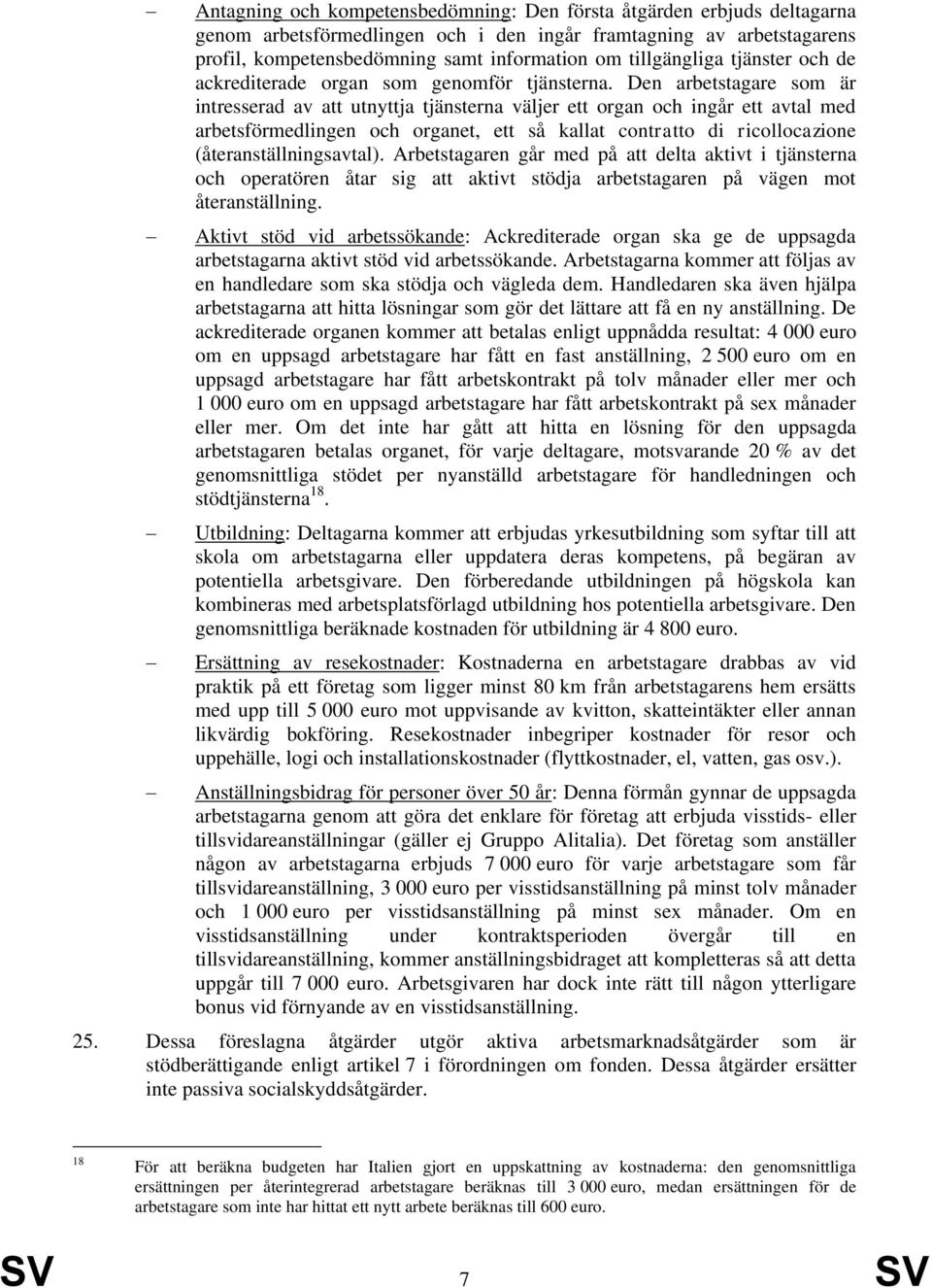 – Antagning och kompetensbedömning: Den första åtgärden erbjuds deltagarna genom arbetsförmedlingen och i den ingår framtagning av arbetstagarens profil, kompetensbedömning samt information om tillgängliga tjänster och de ackrediterade organ som genomför tjänsterna. Den arbetstagare som är intresserad av att utnyttja tjänsterna väljer ett organ och ingår ett avtal med arbetsförmedlingen och organet, ett så kallat contratto di ricollocazione (återanställningsavtal). Arbetstagaren går med på att delta aktivt i tjänsterna och operatören åtar sig att aktivt stödja arbetstagaren på vägen mot återanställning.

– Aktivt stöd vid arbetssökande: Ackrediterade organ ska ge de uppsagda arbetstagarna aktivt stöd vid arbetssökande. Arbetstagarna kommer att följas av en handledare som ska stödja och vägleda dem. Handledaren ska även hjälpa arbetstagarna att hitta lösningar som gör det lättare att få en ny anställning. De ackrediterade organen kommer att betalas enligt uppnådda resultat: 4 000 euro om en uppsagd arbetstagare har fått en fast anställning, 2 500 euro om en uppsagd arbetstagare har fått arbetskontrakt på tolv månader eller mer och 1 000 euro om en uppsagd arbetstagare har fått arbetskontrakt på sex månader eller mer. Om det inte har gått att hitta en lösning för den uppsagda arbetstagaren betalas organet, för varje deltagare, motsvarande 20 % av det genomsnittliga stödet per nyanställd arbetstagare för handledningen och stödtjänsterna$^{18}$.

– Utbildning: Deltagarna kommer att erbjudas yrkesutbildning som syftar till att skola om arbetstagarna eller uppdatera deras kompetens, på begäran av potentiella arbetsgivare. Den förberedande utbildningen på högskola kan kombineras med arbetsplatsförlagd utbildning hos potentiella arbetsgivare. Den genomsnittliga beräknade kostnaden för utbildning är 4 800 euro.

– Ersättning av resekostnader: Kostnaderna en arbetstagare drabbas av vid praktik på ett företag som ligger minst 80 km från arbetstagarens hem ersätts med upp till 5 000 euro mot uppvisande av kvitton, skatteintäkter eller annan likvärdig bokföring. Resekostnader inbegriper kostnader för resor och uppehälle, logi och installationskostnader (flyttkostnader, el, vatten, gas osv.).

– Anställningsbidrag för personer över 50 år: Denna förmån gynnar de uppsagda arbetstagarna genom att göra det enklare för företag att erbjuda visstids- eller tillsvidareanställningar (gäller ej Gruppo Alitalia). Det företag som anställer någon av arbetstagarna erbjuds 7 000 euro för varje arbetstagare som får tillsvidareanställning, 3 000 euro per visstidsanställning på minst tolv månader och 1 000 euro per visstidsanställning på minst sex månader. Om en visstidsanställning under kontraktsperioden övergår till en tillsvidareanställning, kommer anställningsbidraget att kompletteras så att detta uppgår till 7 000 euro. Arbetsgivaren har dock inte rätt till någon ytterligare bonus vid förnyande av en visstidsanställning.

25. Dessa föreslagna åtgärder utgör aktiva arbetsmarknadsåtgärder som är stödberättigande enligt artikel 7 i förordningen om fonden. Dessa åtgärder ersätter inte passiva socialskyddsåtgärder.

18 För att beräkna budgeten har Italien gjort en uppskattning av kostnaderna: den genomsnittliga ersättningen per återintegrerad arbetstagare beräknas till 3 000 euro, medan ersättningen för de arbetstagare som inte har hittat ett nytt arbete beräknas till 600 euro.

SV 7 SV